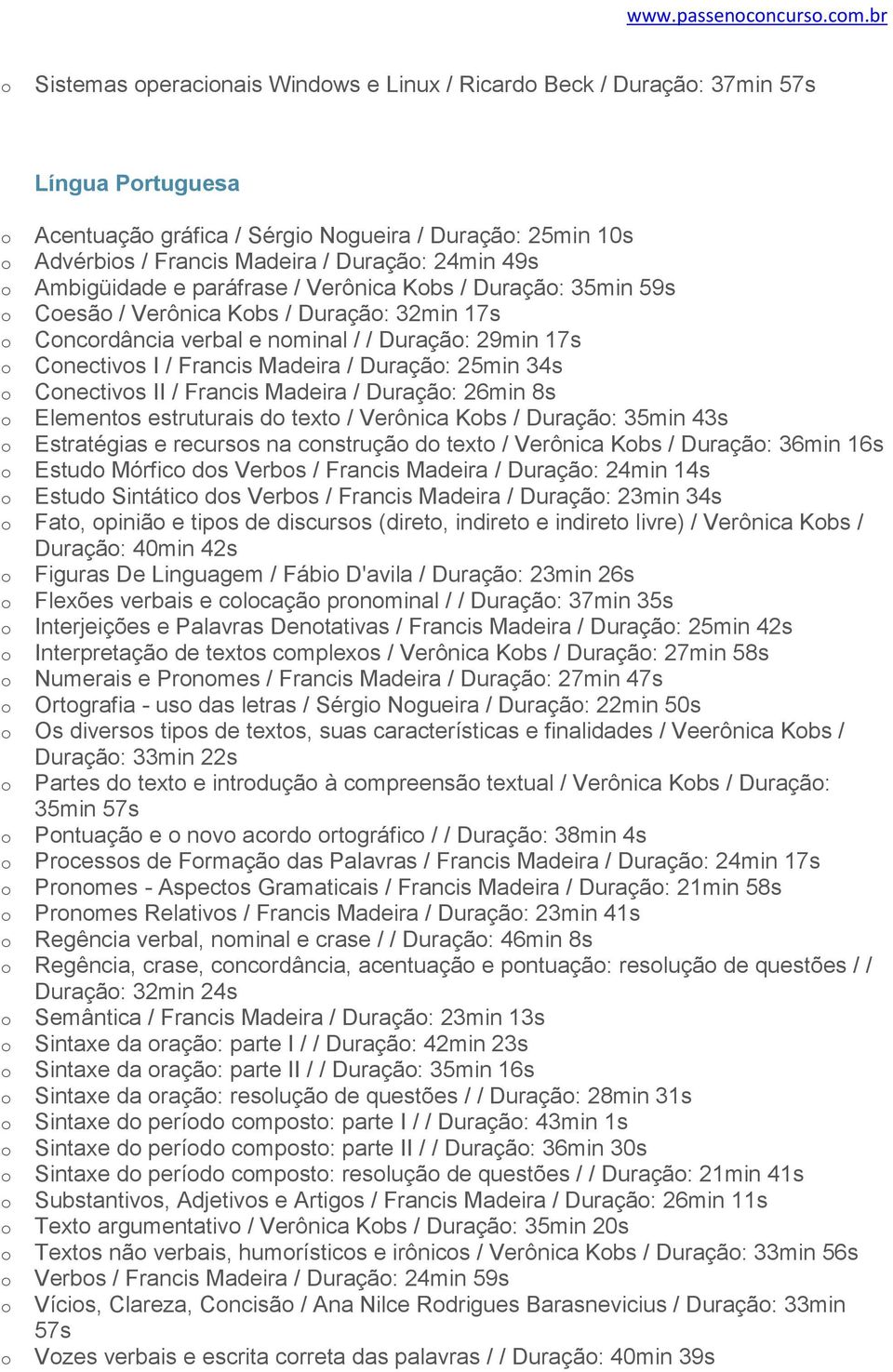 www.passenoconcurso.com.br

o Sistemas operacionais Windows e Linux / Ricardo Beck / Duração: 37min 57s

Língua Portuguesa

o Acentuação gráfica / Sérgio Nogueira / Duração: 25min 10s
o Advérbios / Francis Madeira / Duração: 24min 49s
o Ambigüidade e paráfrase / Verônica Kobs / Duração: 35min 59s
o Coesão / Verônica Kobs / Duração: 32min 17s
o Concordância verbal e nominal / / Duração: 29min 17s
o Conectivos I / Francis Madeira / Duração: 25min 34s
o Conectivos II / Francis Madeira / Duração: 26min 8s
o Elementos estruturais do texto / Verônica Kobs / Duração: 35min 43s
o Estratégias e recursos na construção do texto / Verônica Kobs / Duração: 36min 16s
o Estudo Mórfico dos Verbos / Francis Madeira / Duração: 24min 14s
o Estudo Sintático dos Verbos / Francis Madeira / Duração: 23min 34s
o Fato, opinião e tipos de discursos (direto, indireto e indireto livre) / Verônica Kobs / Duração: 40min 42s
o Figuras De Linguagem / Fábio D'avila / Duração: 23min 26s
o Flexões verbais e colocação pronominal / / Duração: 37min 35s
o Interjeições e Palavras Denotativas / Francis Madeira / Duração: 25min 42s
o Interpretação de textos complexos / Verônica Kobs / Duração: 27min 58s
o Numerais e Pronomes / Francis Madeira / Duração: 27min 47s
o Ortografia - uso das letras / Sérgio Nogueira / Duração: 22min 50s
o Os diversos tipos de textos, suas características e finalidades / Veerônica Kobs / Duração: 33min 22s
o Partes do texto e introdução à compreensão textual / Verônica Kobs / Duração: 35min 57s
o Pontuação e o novo acordo ortográfico / / Duração: 38min 4s
o Processos de Formação das Palavras / Francis Madeira / Duração: 24min 17s
o Pronomes - Aspectos Gramaticais / Francis Madeira / Duração: 21min 58s
o Pronomes Relativos / Francis Madeira / Duração: 23min 41s
o Regência verbal, nominal e crase / / Duração: 46min 8s
o Regência, crase, concordância, acentuação e pontuação: resolução de questões / / Duração: 32min 24s
o Semântica / Francis Madeira / Duração: 23min 13s
o Sintaxe da oração: parte I / / Duração: 42min 23s
o Sintaxe da oração: parte II / / Duração: 35min 16s
o Sintaxe da oração: resolução de questões / / Duração: 28min 31s
o Sintaxe do período composto: parte I / / Duração: 43min 1s
o Sintaxe do período composto: parte II / / Duração: 36min 30s
o Sintaxe do período composto: resolução de questões / / Duração: 21min 41s
o Substantivos, Adjetivos e Artigos / Francis Madeira / Duração: 26min 11s
o Texto argumentativo / Verônica Kobs / Duração: 35min 20s
o Textos não verbais, humorísticos e irônicos / Verônica Kobs / Duração: 33min 56s
o Verbos / Francis Madeira / Duração: 24min 59s
o Vícios, Clareza, Concisão / Ana Nilce Rodrigues Barasnevicius / Duração: 33min 57s
o Vozes verbais e escrita correta das palavras / / Duração: 40min 39s